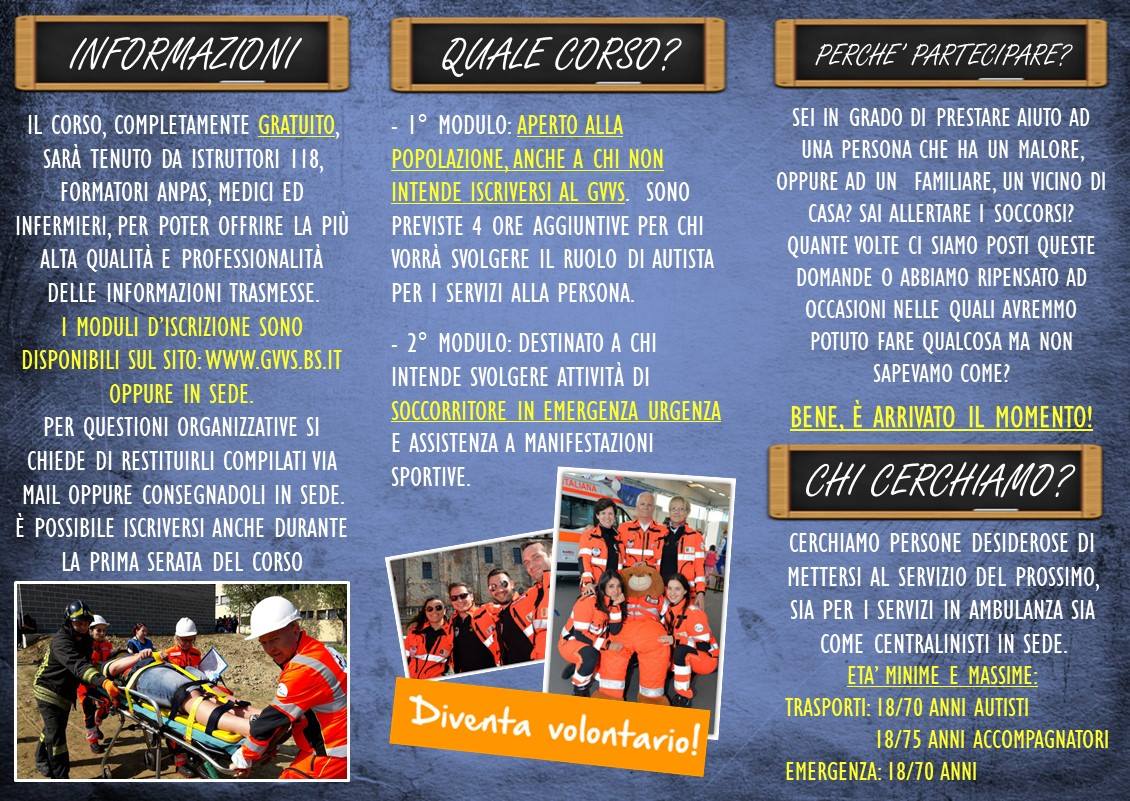 INFORMAZIONI

IL CORSO, COMPLETAMENTE GRATUITO, SARÀ TENUTO DA ISTRUTTORI 118, FORMATORI ANPAS, MEDICI ED INFERMIERI, PER POTER OFFRIRE LA PIÙ ALTA QUALITÀ E PROFESSIONALITÀ DELLE INFORMAZIONI TRASMESSE.
I MODULI D'ISCRIZIONE SONO DISPONIBILI SUL SITO: WWW.GVVS.BS.IT OPPURE IN SEDE.
PER QUESTIONI ORGANIZZATIVE SI CHIEDE DI RESTITUIRLI COMPILATI VIA MAIL OPPURE CONSEGNADOLI IN SEDE. È POSSIBILE ISCRIVERSI ANCHE DURANTE LA PRIMA SERATA DEL CORSO

QUALE CORSO?

- 1° MODULO: APERTO ALLA POPOLAZIONE, ANCHE A CHI NON INTENDE ISCRIVERSI AL GVVS. SONO PREVISTE 4 ORE AGGIUNTIVE PER CHI VORRÀ SVOLGERE IL RUOLO DI AUTISTA PER I SERVIZI ALLA PERSONA.

- 2° MODULO: DESTINATO A CHI INTENDE SVOLGERE ATTIVITÀ DI SOCCORRITORE IN EMERGENZA URGENZA E ASSISTENZA A MANIFESTAZIONI SPORTIVE.

Diventa volontario!

PERCHE' PARTECIPARE?

SEI IN GRADO DI PRESTARE AIUTO AD UNA PERSONA CHE HA UN MALORE, OPPURE AD UN FAMILIARE, UN VICINO DI CASA? SAI ALLERTARE I SOCCORSI? QUANTE VOLTE CI SIAMO POSTI QUESTE DOMANDE O ABBIAMO RIPENSATO AD OCCASIONI NELLE QUALI AVREMMO POTUTO FARE QUALCOSA MA NON SAPEVAMO COME?

BENE, È ARRIVATO IL MOMENTO!

CHI CERCHIAMO?

CERCHIAMO PERSONE DESIDEROSE DI METTERSI AL SERVIZIO DEL PROSSIMO, SIA PER I SERVIZI IN AMBULANZA SIA COME CENTRALINISTI IN SEDE.
ETA' MINIME E MASSIME:
TRASPORTI: 18/70 ANNI AUTISTI
18/75 ANNI ACCOMPAGNATORI
EMERGENZA: 18/70 ANNI